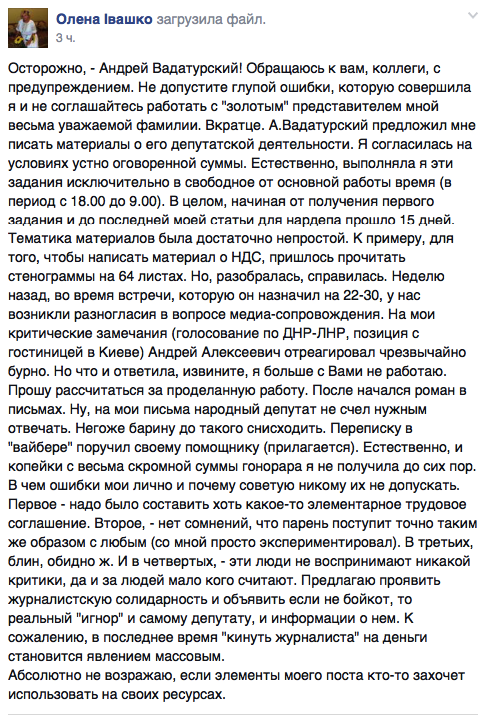 Олена Івашко загрузила файл.
3 ч.

Осторожно, - Андрей Вадатурский! Обращаюсь к вам, коллеги, с предупреждением. Не допустите глупой ошибки, которую совершила я и не соглашайтесь работать с "золотым" представителем мной весьма уважаемой фамилии. Вкратце. А.Вадатурский предложил мне писать материалы о его депутатской деятельности. Я согласилась на условиях устно оговоренной суммы. Естественно, выполняла я эти задания исключительно в свободное от основной работы время (в период с 18.00 до 9.00). В целом, начиная от получения первого задания и до последней моей статьи для нардепа прошло 15 дней. Тематика материалов была достаточно непростой. К примеру, для того, чтобы написать материал о НДС, пришлось прочитать стенограммы на 64 листах. Но, разобралась, справилась. Неделю назад, во время встречи, которую он назначил на 22-30, у нас возникли разногласия в вопросе медиа-сопровождения. На мои критические замечания (голосование по ДНР-ЛНР, позиция с гостиницей в Киеве) Андрей Алексеевич отреагировал чрезвычайно бурно. Но что и ответила, извините, я больше с Вами не работаю. Прошу рассчитаться за проделанную работу. После начался роман в письмах. Ну, на мои письма народный депутат не счел нужным отвечать. Негоже барину до такого снисходить. Переписку в "вайбере" поручил своему помощнику (прилагается). Естественно, и копейки с весьма скромной суммы гонорара я не получила до сих пор. В чем ошибки мои лично и почему советую никому их не допускать. Первое - надо было составить хоть какое-то элементарное трудовое соглашение. Второе, - нет сомнений, что парень поступит точно таким же образом с любым (со мной просто экспериментировал). В третьих, блин, обидно ж. И в четвертых, - эти люди не воспринимают никакой критики, да и за людей мало кого считают. Предлагаю проявить журналистскую солидарность и объявить если не бойкот, то реальный "игнор" и самому депутату, и информации о нем. К сожалению, в последнее время "кинуть журналиста" на деньги становится явлением массовым.
Абсолютно не возражаю, если элементы моего поста кто-то захочет использовать на своих ресурсах.